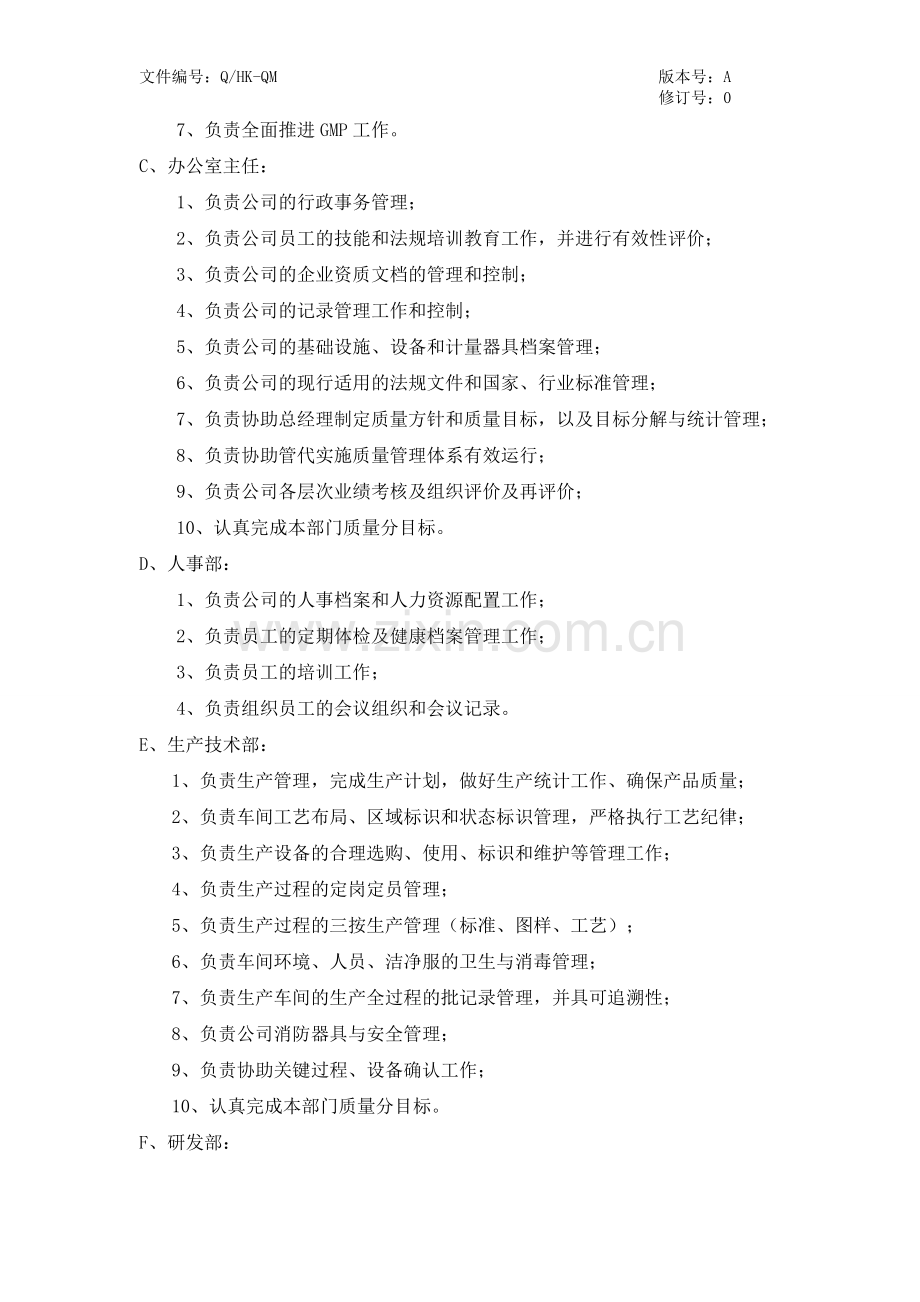 文件编号：Q/HK-QM

版本号：A
修订号：0

7、负责全面推进GMP工作。

C、办公室主任：

1、负责公司的行政事务管理；

2、负责公司员工的技能和法规培训教育工作，并进行有效性评价；

3、负责公司的企业资质文档的管理和控制；

4、负责公司的记录管理工作和控制；

5、负责公司的基础设施、设备和计量器具档案管理；

6、负责公司的现行适用的法规文件和国家、行业标准管理；

7、负责协助总经理制定质量方针和质量目标，以及目标分解与统计管理；

8、负责协助管代实施质量管理体系有效运行；

9、负责公司各层次业绩考核及组织评价及再评价；

10、认真完成本部门质量分目标。

D、人事部：

1、负责公司的人事档案和人力资源配置工作；

2、负责员工的定期体检及健康档案管理工作；

3、负责员工的培训工作；

4、负责组织员工的会议组织和会议记录。

E、生产技术部：

1、负责生产管理，完成生产计划，做好生产统计工作、确保产品质量；

2、负责车间工艺布局、区域标识和状态标识管理，严格执行工艺纪律；

3、负责生产设备的合理选购、使用、标识和维护等管理工作；

4、负责生产过程的定岗定员管理；

5、负责生产过程的三按生产管理（标准、图样、工艺）；

6、负责车间环境、人员、洁净服的卫生与消毒管理；

7、负责生产车间的生产全过程的批记录管理，并具可追溯性；

8、负责公司消防器具与安全管理；

9、负责协助关键过程、设备确认工作；

10、认真完成本部门质量分目标。

F、研发部：

www.zixin.com.cn